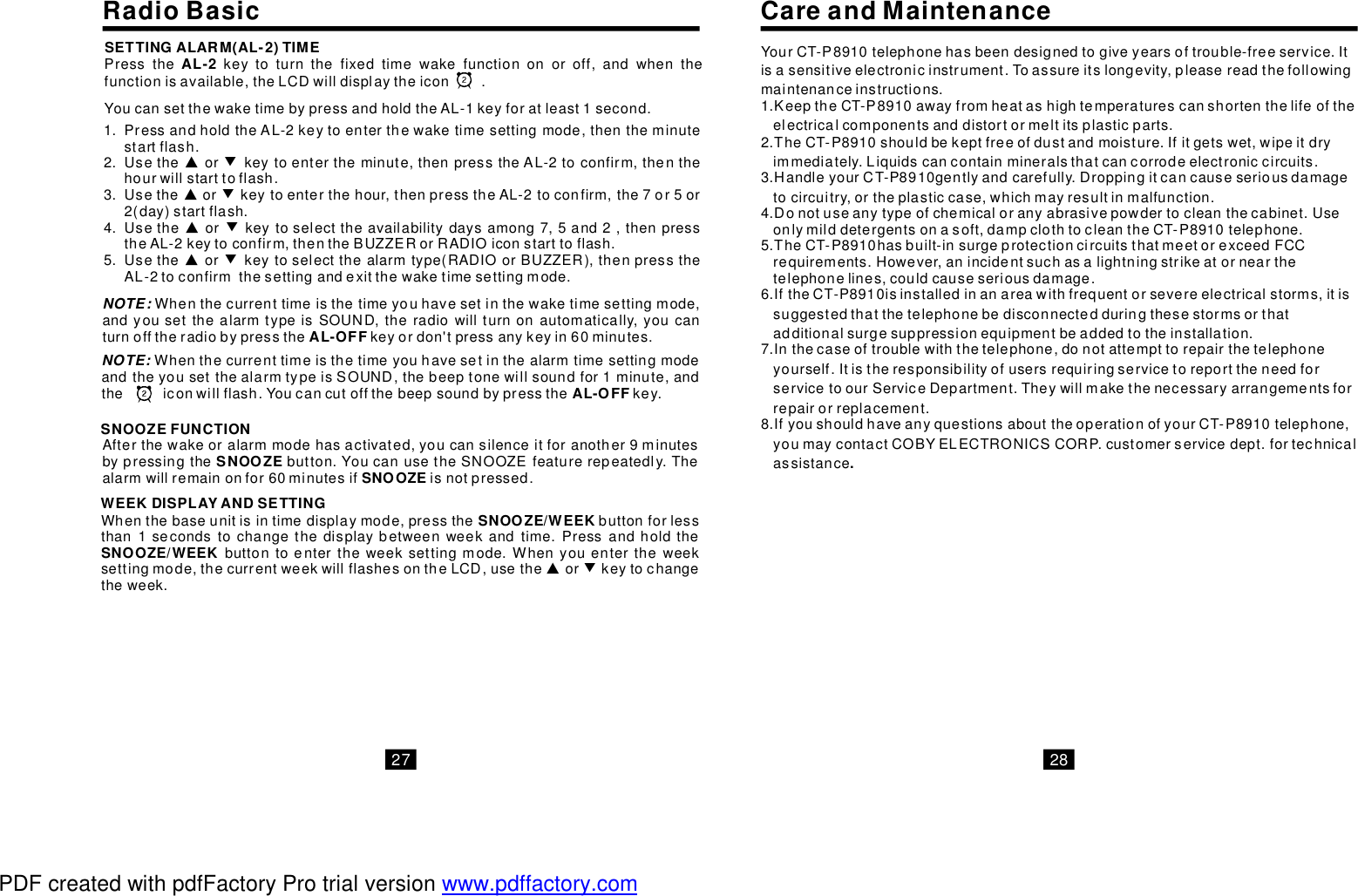 Radio Basic

SETTING ALARM(AL-2) TIME
Press the AL-2 key to turn the fixed time wake function on or off, and when the function is available, the LCD will display the icon 2 .

You can set the wake time by press and hold the AL-1 key for at least 1 second.
1. Press and hold the AL-2 key to enter the wake time setting mode, then the minute start flash.
2. Use the ▲ or ▼ key to enter the minute, then press the AL-2 to confirm, then the hour will start to flash.
3. Use the ▲ or ▼ key to enter the hour, then press the AL-2 to confirm, the 7 or 5 or 2(day) start flash.
4. Use the ▲ or ▼ key to select the availability days among 7, 5 and 2 , then press the AL-2 key to confirm, then the BUZZER or RADIO icon start to flash.
5. Use the ▲ or ▼ key to select the alarm type(RADIO or BUZZER), then press the AL-2 to confirm the setting and exit the wake time setting mode.

NOTE: When the current time is the time you have set in the wake time setting mode, and you set the alarm type is SOUND, the radio will turn on automatically, you can turn off the radio by press the AL-OFF key or don't press any key in 60 minutes.

NOTE: When the current time is the time you have set in the alarm time setting mode and the you set the alarm type is SOUND, the beep tone will sound for 1 minute, and the 2 icon will flash. You can cut off the beep sound by press the AL-OFF key.

SNOOZE FUNCTION
After the wake or alarm mode has activated, you can silence it for another 9 minutes by pressing the SNOOZE button. You can use the SNOOZE feature repeatedly. The alarm will remain on for 60 minutes if SNOOZE is not pressed.

WEEK DISPLAY AND SETTING
When the base unit is in time display mode, press the SNOOZE/WEEK button for less than 1 seconds to change the display between week and time. Press and hold the SNOOZE/WEEK button to enter the week setting mode. When you enter the week setting mode, the current week will flashes on the LCD, use the ▲ or ▼ key to change the week.

27

Care and Maintenance

Your CT-P8910 telephone has been designed to give years of trouble-free service. It is a sensitive electronic instrument. To assure its longevity, please read the following maintenance instructions.
1.Keep the CT-P8910 away from heat as high temperatures can shorten the life of the electrical components and distort or melt its plastic parts.
2.The CT-P8910 should be kept free of dust and moisture. If it gets wet, wipe it dry immediately. Liquids can contain minerals that can corrode electronic circuits.
3.Handle your CT-P8910gently and carefully. Dropping it can cause serious damage to circuitry, or the plastic case, which may result in malfunction.
4.Do not use any type of chemical or any abrasive powder to clean the cabinet. Use only mild detergents on a soft, damp cloth to clean the CT-P8910 telephone.
5.The CT-P8910has built-in surge protection circuits that meet or exceed FCC requirements. However, an incident such as a lightning strike at or near the telephone lines, could cause serious damage.
6.If the CT-P8910is installed in an area with frequent or severe electrical storms, it is suggested that the telephone be disconnected during these storms or that additional surge suppression equipment be added to the installation.
7.In the case of trouble with the telephone, do not attempt to repair the telephone yourself. It is the responsibility of users requiring service to report the need for service to our Service Department. They will make the necessary arrangements for repair or replacement.
8.If you should have any questions about the operation of your CT-P8910 telephone, you may contact COBY ELECTRONICS CORP. customer service dept. for technical assistance.

28

PDF created with pdfFactory Pro trial version www.pdffactory.com